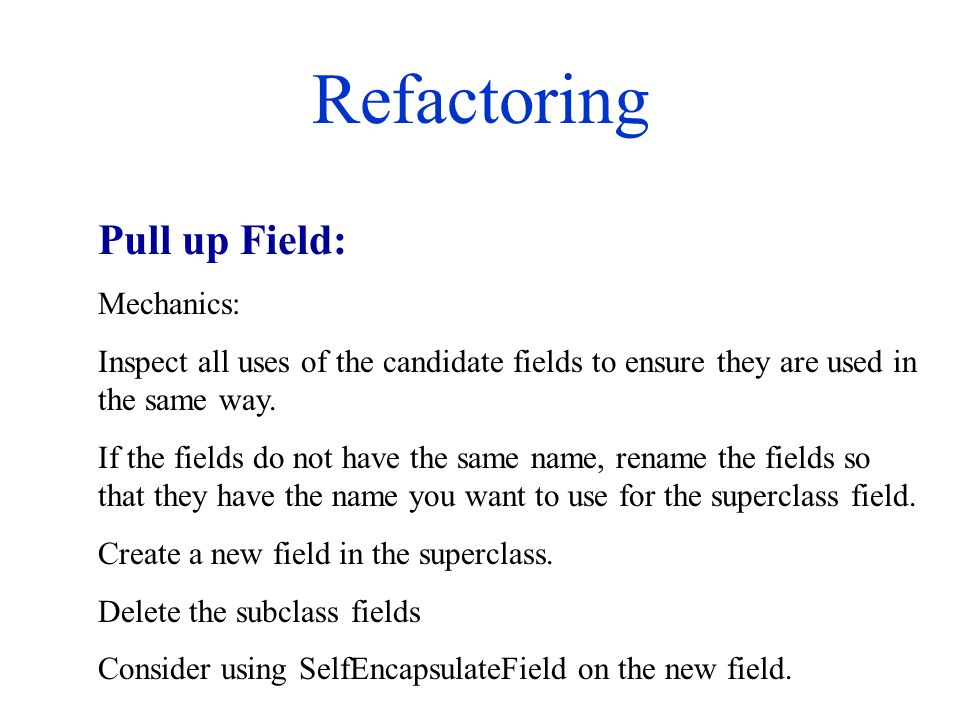 Refactoring

Pull up Field:

Mechanics:

Inspect all uses of the candidate fields to ensure they are used in the same way.

If the fields do not have the same name, rename the fields so that they have the name you want to use for the superclass field.

Create a new field in the superclass.

Delete the subclass fields

Consider using SelfEncapsulateField on the new field.